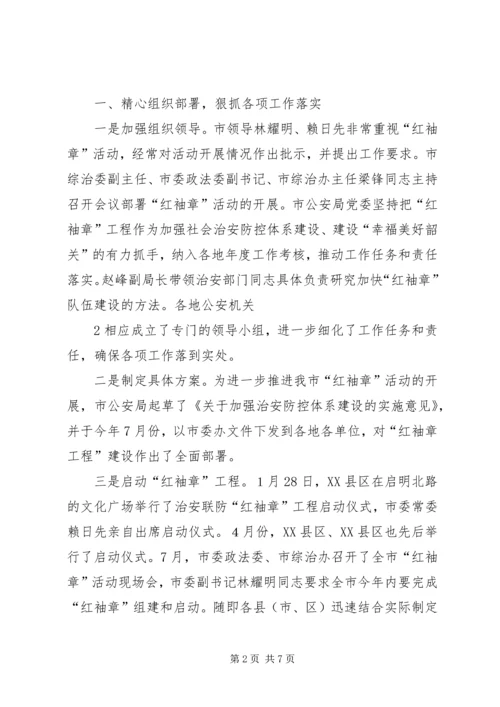 一、精心组织部署，狠抓各项工作落实

一是加强组织领导。市领导林耀明、赖日先非常重视“红袖章”活动，经常对活动开展情况作出批示，并提出工作要求。市综治委副主任、市委政法委副书记、市综治办主任梁锋同志主持召开会议部署“红袖章”活动的开展。市公安局党委坚持把“红袖章”工程作为加强社会治安防控体系建设、建设“幸福美好韶关”的有力抓手，纳入各地年度工作考核，推动工作任务和责任落实。赵峰副局长带领治安部门同志具体负责研究加快“红袖章”队伍建设的方法。各地公安机关

2相应成立了专门的领导小组，进一步细化了工作任务和责任，确保各项工作落到实处。

二是制定具体方案。为进一步推进我市“红袖章”活动的开展，市公安局起草了《关于加强治安防控体系建设的实施意见》，并于今年7月份，以市委办文件下发到各地各单位，对“红袖章工程”建设作出了全面部署。

三是启动“红袖章”工程。1月28日，XX县区在启明北路的文化广场举行了治安联防“红袖章”工程启动仪式，市委常委赖日先亲自出席启动仪式。4月份，XX县区、XX县区也先后举行了启动仪式。7月，市委政法委、市综治办召开了全市“红袖章”活动现场会，市委副书记林耀明同志要求全市今年内要完成“红袖章”组建和启动。随即各县（市、区）迅速结合实际制定

第2页 共7页